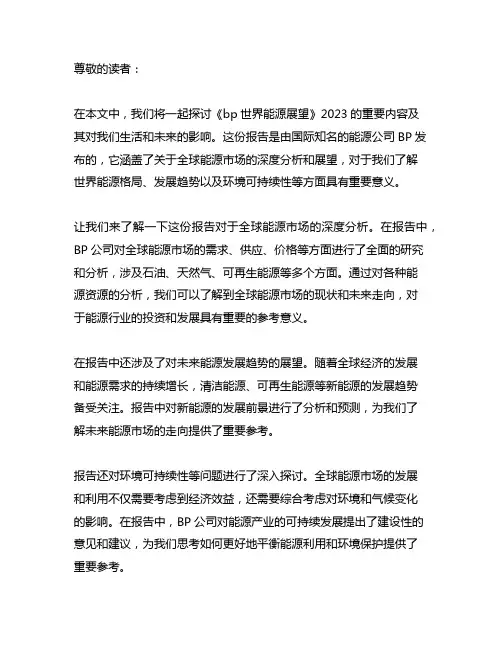 尊敬的读者：

在本文中，我们将一起探讨《bp 世界能源展望》2023 的重要内容及其对我们生活和未来的影响。这份报告是由国际知名的能源公司 BP 发布的，它涵盖了关于全球能源市场的深度分析和展望，对于我们了解世界能源格局、发展趋势以及环境可持续性等方面具有重要意义。

让我们来了解一下这份报告对于全球能源市场的深度分析。在报告中，BP 公司对全球能源市场的需求、供应、价格等方面进行了全面的研究和分析，涉及石油、天然气、可再生能源等多个方面。通过对各种能源资源的分析，我们可以了解到全球能源市场的现状和未来走向，对于能源行业的投资和发展具有重要的参考意义。

在报告中还涉及了对未来能源发展趋势的展望。随着全球经济的发展和能源需求的持续增长，清洁能源、可再生能源等新能源的发展趋势备受关注。报告中对新能源的发展前景进行了分析和预测，为我们了解未来能源市场的走向提供了重要参考。

报告还对环境可持续性等问题进行了深入探讨。全球能源市场的发展和利用不仅需要考虑到经济效益，还需要综合考虑对环境和气候变化的影响。在报告中，BP 公司对能源产业的可持续发展提出了建设性的意见和建议，为我们思考如何更好地平衡能源利用和环境保护提供了重要参考。